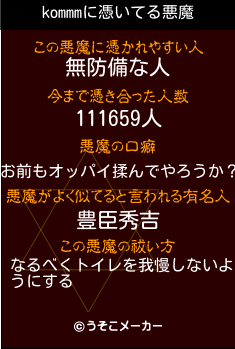 kommmに憑いてる悪魔

この悪魔に憑かれやすい人
無防備な人

今まで憑き合った人数
111659人

悪魔の口癖
お前もオッパイ揉んでやろうか？

悪魔がよく似てると言われる有名人
豊臣秀吉

この悪魔の祓い方
なるべくトイレを我慢しないようにする

©うそこメーカー